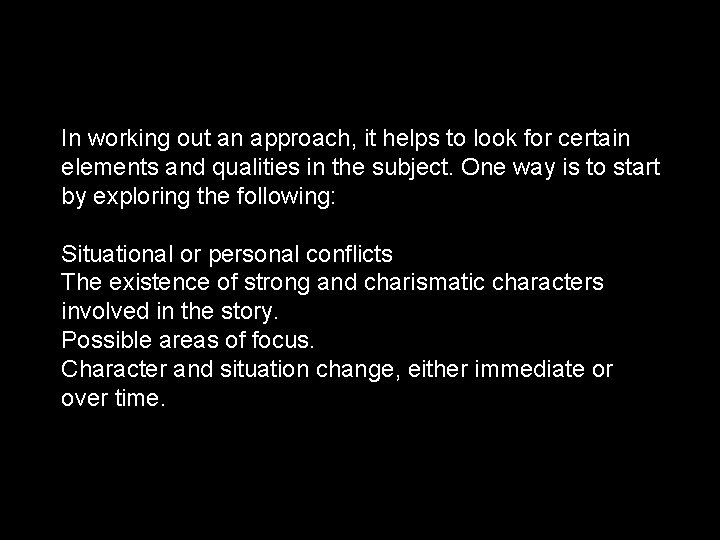 In working out an approach, it helps to look for certain elements and qualities in the subject. One way is to start by exploring the following:

Situational or personal conflicts
The existence of strong and charismatic characters involved in the story.
Possible areas of focus.
Character and situation change, either immediate or over time.